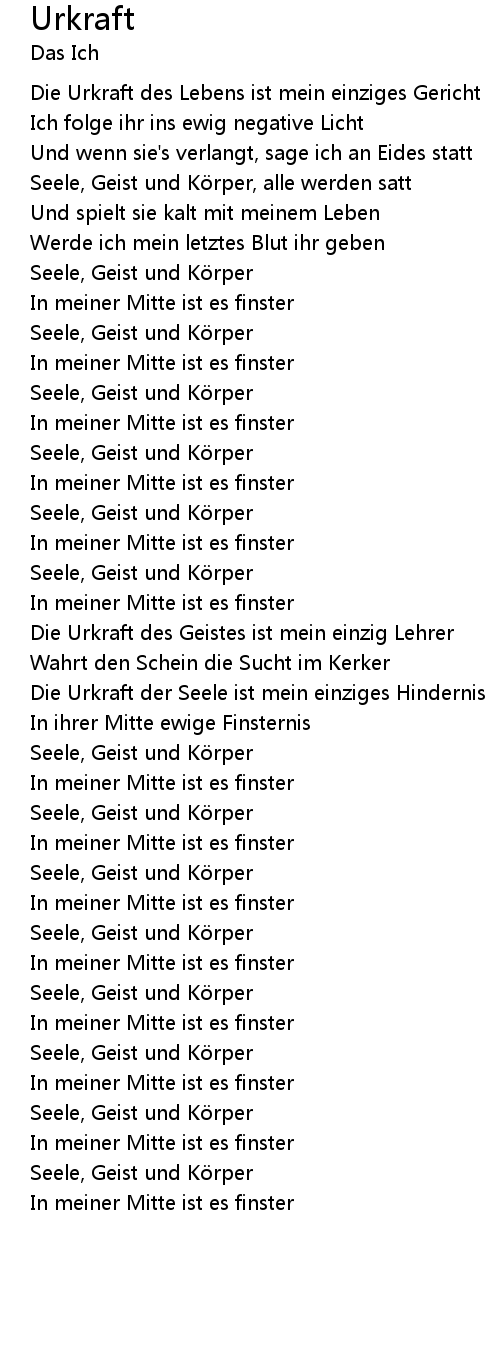 Urkraft
Das Ich

Die Urkraft des Lebens ist mein einziges Gericht
Ich folge ihr ins ewig negative Licht
Und wenn sie's verlangt, sage ich an Eides statt
Seele, Geist und Körper, alle werden satt
Und spielt sie kalt mit meinem Leben
Werde ich mein letztes Blut ihr geben
Seele, Geist und Körper
In meiner Mitte ist es finster
Seele, Geist und Körper
In meiner Mitte ist es finster
Seele, Geist und Körper
In meiner Mitte ist es finster
Seele, Geist und Körper
In meiner Mitte ist es finster
Seele, Geist und Körper
In meiner Mitte ist es finster
Seele, Geist und Körper
In meiner Mitte ist es finster
Die Urkraft des Geistes ist mein einzig Lehrer
Wahrt den Schein die Sucht im Kerker
Die Urkraft der Seele ist mein einziges Hindernis
In ihrer Mitte ewige Finsternis
Seele, Geist und Körper
In meiner Mitte ist es finster
Seele, Geist und Körper
In meiner Mitte ist es finster
Seele, Geist und Körper
In meiner Mitte ist es finster
Seele, Geist und Körper
In meiner Mitte ist es finster
Seele, Geist und Körper
In meiner Mitte ist es finster
Seele, Geist und Körper
In meiner Mitte ist es finster
Seele, Geist und Körper
In meiner Mitte ist es finster
Seele, Geist und Körper
In meiner Mitte ist es finster